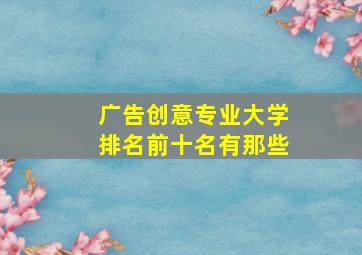 广告创意专业大学
排名前十名有那些